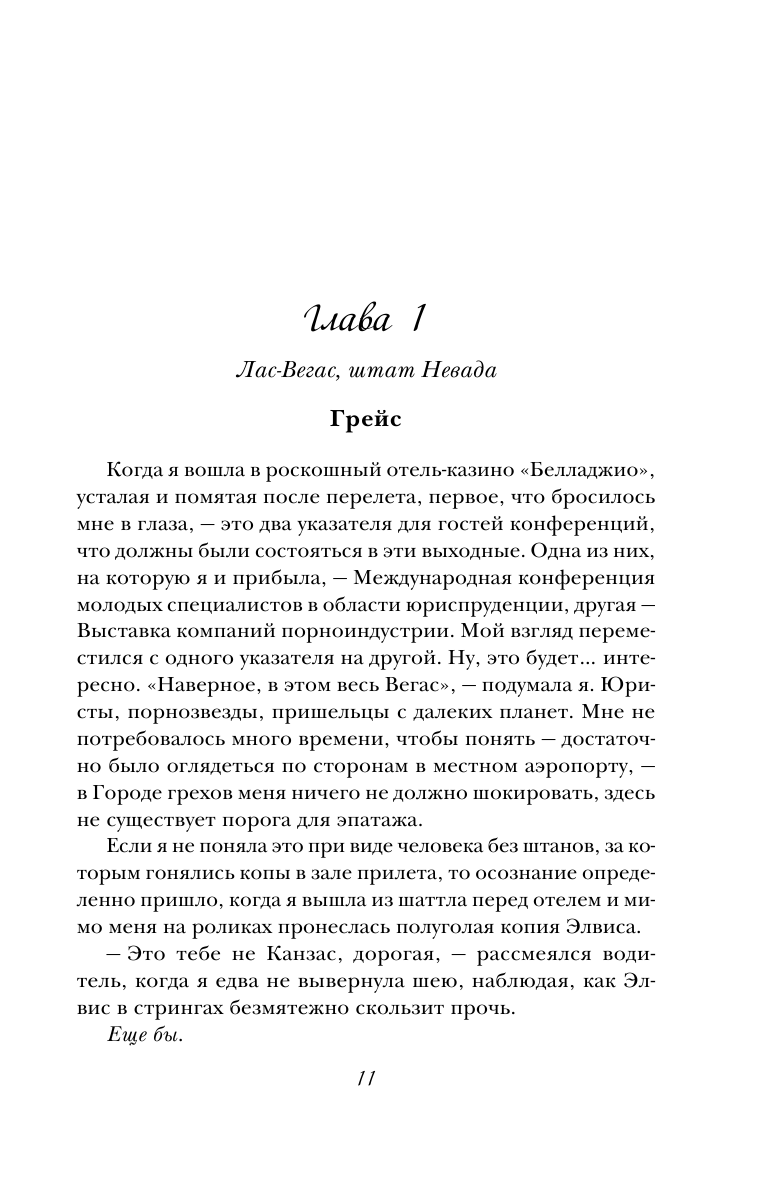 Глава 1

Лас-Вегас, штат Невада

Грейс

Когда я вошла в роскошный отель-казино «Белладжио», усталая и помятая после перелета, первое, что бросилось мне в глаза, — это два указателя для гостей конференций, что должны были состояться в эти выходные. Одна из них, на которую я и прибыла, — Международная конференция молодых специалистов в области юриспруденции, другая — Выставка компаний порноиндустрии. Мой взгляд переместился с одного указателя на другой. Ну, это будет... интересно. «Наверное, в этом весь Вегас», — подумала я. Юристы, порнозвезды, пришельцы с далеких планет. Мне не потребовалось много времени, чтобы понять — достаточно было оглядеться по сторонам в местном аэропорту, — в Городе грехов меня ничего не должно шокировать, здесь не существует порога для эпатажа.

Если я не поняла это при виде человека без штанов, за которым гонялись копы в зале прилета, то осознание определенно пришло, когда я вышла из шаттла перед отелем и мимо меня на роликах пронеслась полуголая копия Элвиса.

— Это тебе не Канзас, дорогая, — рассмеялся водитель, когда я едва не вывернула шею, наблюдая, как Элвис в стрингах безмятежно скользит прочь.

Еще бы.

11